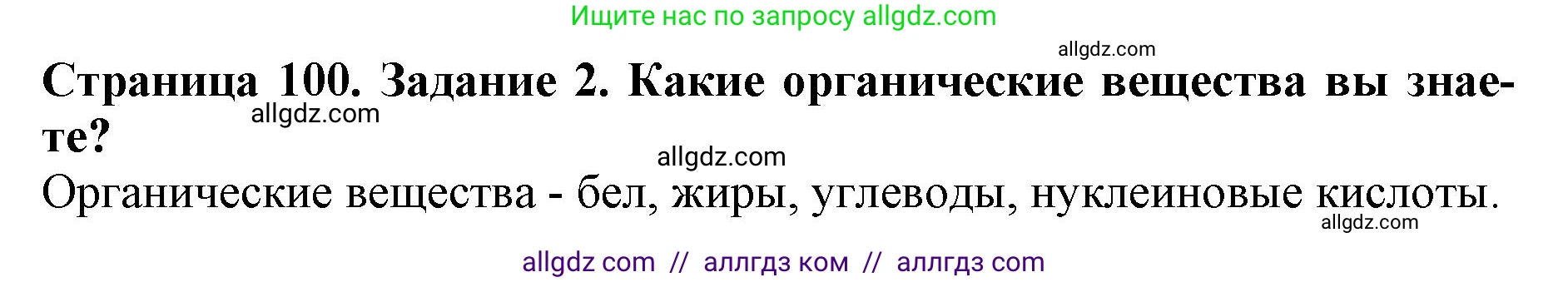 Ищите нас по запросу allgdz.com

allgdz.com

Страница 100. Задание 2. Какие органические вещества вы знаете?

allgdz.com

allgdz.com

Органические вещества - бел, жиры, углеводы, нуклеиновые кислоты.

allgdz.com

allgdz com // аллгдз ком // аллгдз com